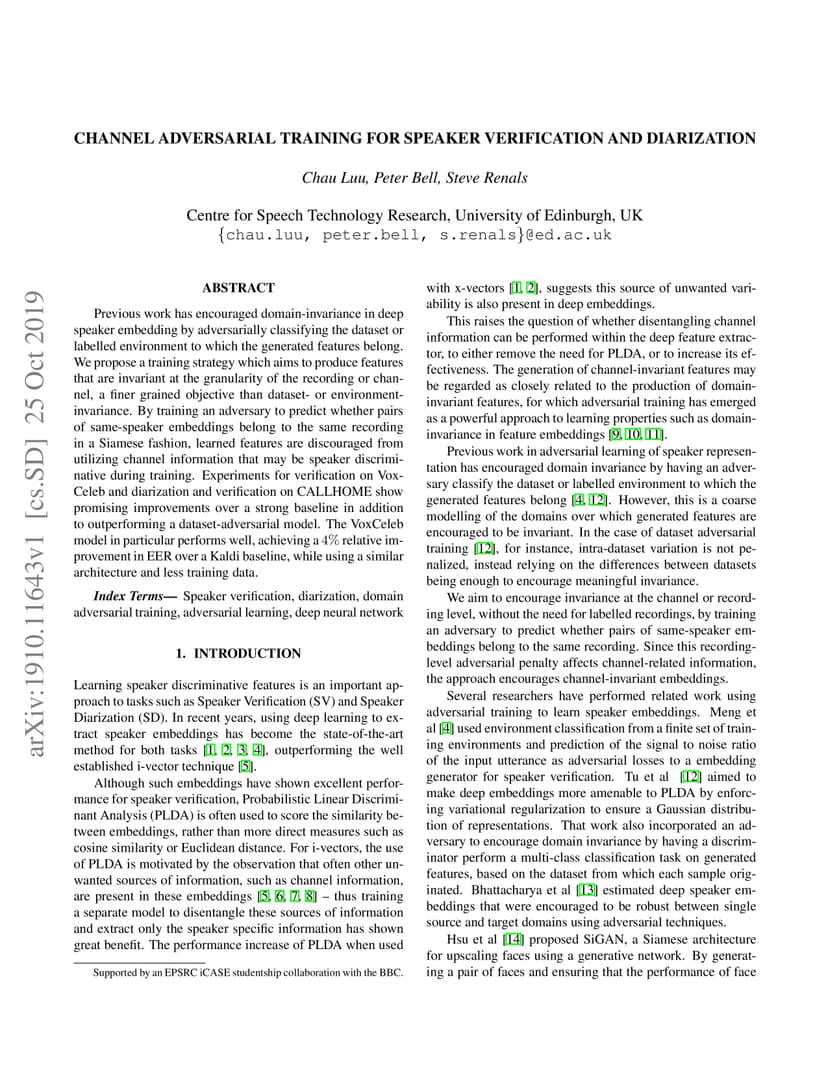 arXiv:1910.11643v1 [cs.SD] 25 Oct 2019

CHANNEL ADVERSARIAL TRAINING FOR SPEAKER VERIFICATION AND DIARIZATION

Chau Luu, Peter Bell, Steve Renals

Centre for Speech Technology Research, University of Edinburgh, UK
{chau.luu, peter.bell, s.renals}@ed.ac.uk

ABSTRACT

Previous work has encouraged domain-invariance in deep speaker embedding by adversarially classifying the dataset or labelled environment to which the generated features belong. We propose a training strategy which aims to produce features that are invariant at the granularity of the recording or channel, a finer grained objective than dataset- or environment-invariance. By training an adversary to predict whether pairs of same-speaker embeddings belong to the same recording in a Siamese fashion, learned features are discouraged from utilizing channel information that may be speaker discriminative during training. Experiments for verification on VoxCeleb and diarization and verification on CALLHOME show promising improvements over a strong baseline in addition to outperforming a dataset-adversarial model. The VoxCeleb model in particular performs well, achieving a $4\%$ relative improvement in EER over a Kaldi baseline, while using a similar architecture and less training data.

Index Terms— Speaker verification, diarization, domain adversarial training, adversarial learning, deep neural network

1. INTRODUCTION

Learning speaker discriminative features is an important approach to tasks such as Speaker Verification (SV) and Speaker Diarization (SD). In recent years, using deep learning to extract speaker embeddings has become the state-of-the-art method for both tasks [1, 2, 3, 4], outperforming the well established i-vector technique [5].

Although such embeddings have shown excellent performance for speaker verification, Probabilistic Linear Discriminant Analysis (PLDA) is often used to score the similarity between embeddings, rather than more direct measures such as cosine similarity or Euclidean distance. For i-vectors, the use of PLDA is motivated by the observation that often other unwanted sources of information, such as channel information, are present in these embeddings [5, 6, 7, 8] – thus training a separate model to disentangle these sources of information and extract only the speaker specific information has shown great benefit. The performance increase of PLDA when used

Supported by an EPSRC iCASE studentship collaboration with the BBC.

with x-vectors [1, 2], suggests this source of unwanted variability is also present in deep embeddings.

This raises the question of whether disentangling channel information can be performed within the deep feature extractor, to either remove the need for PLDA, or to increase its effectiveness. The generation of channel-invariant features may be regarded as closely related to the production of domain-invariant features, for which adversarial training has emerged as a powerful approach to learning properties such as domain-invariance in feature embeddings [9, 10, 11].

Previous work in adversarial learning of speaker representation has encouraged domain invariance by having an adversary classify the dataset or labelled environment to which the generated features belong [4, 12]. However, this is a coarse modelling of the domains over which generated features are encouraged to be invariant. In the case of dataset adversarial training [12], for instance, intra-dataset variation is not penalized, instead relying on the differences between datasets being enough to encourage meaningful invariance.

We aim to encourage invariance at the channel or recording level, without the need for labelled recordings, by training an adversary to predict whether pairs of same-speaker embeddings belong to the same recording. Since this recording-level adversarial penalty affects channel-related information, the approach encourages channel-invariant embeddings.

Several researchers have performed related work using adversarial training to learn speaker embeddings. Meng et al [4] used environment classification from a finite set of training environments and prediction of the signal to noise ratio of the input utterance as adversarial losses to a embedding generator for speaker verification. Tu et al [12] aimed to make deep embeddings more amenable to PLDA by enforcing variational regularization to ensure a Gaussian distribution of representations. That work also incorporated an adversary to encourage domain invariance by having a discriminator perform a multi-class classification task on generated features, based on the dataset from which each sample originated. Bhattacharya et al [13] estimated deep speaker embeddings that were encouraged to be robust between single source and target domains using adversarial techniques.

Hsu et al [14] proposed SiGAN, a Siamese architecture for upscaling faces using a generative network. By generating a pair of faces and ensuring that the performance of face